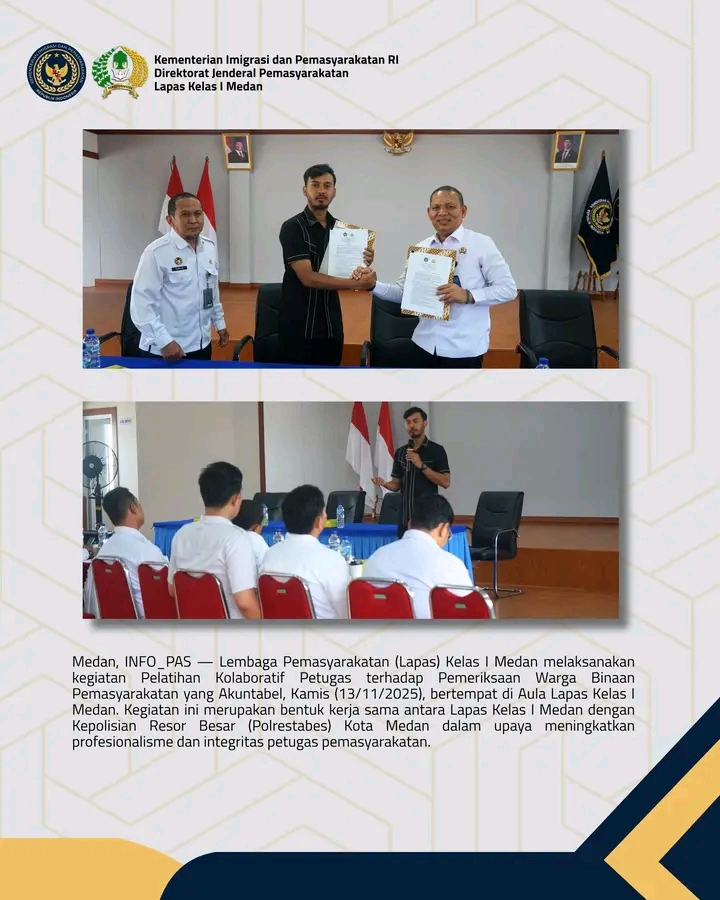 Kementerian Imigrasi dan Pemasyarakatan RI
Direktorat Jenderal Pemasyarakatan
Lapas Kelas I Medan

Medan, INFO_PAS — Lembaga Pemasyarakatan (Lapas) Kelas I Medan melaksanakan kegiatan Pelatihan Kolaboratif Petugas terhadap Pemeriksaan Warga Binaan Pemasyarakatan yang Akuntabel, Kamis (13/11/2025), bertempat di Aula Lapas Kelas I Medan. Kegiatan ini merupakan bentuk kerja sama antara Lapas Kelas I Medan dengan Kepolisian Resor Besar (Polrestabes) Kota Medan dalam upaya meningkatkan profesionalisme dan integritas petugas pemasyarakatan.